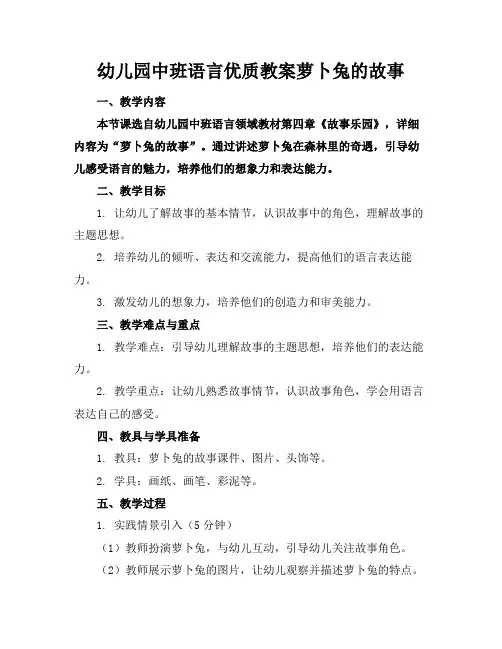 幼儿园中班语言优质教案萝卜兔的故事

一、教学内容

本节课选自幼儿园中班语言领域教材第四章《故事乐园》，详细内容为“萝卜兔的故事”。通过讲述萝卜兔在森林里的奇遇，引导幼儿感受语言的魅力，培养他们的想象力和表达能力。

二、教学目标

1. 让幼儿了解故事的基本情节，认识故事中的角色，理解故事的主题思想。

2. 培养幼儿的倾听、表达和交流能力，提高他们的语言表达能力。

3. 激发幼儿的想象力，培养他们的创造力和审美能力。

三、教学难点与重点

1. 教学难点：引导幼儿理解故事的主题思想，培养他们的表达能力。

2. 教学重点：让幼儿熟悉故事情节，认识故事角色，学会用语言表达自己的感受。

四、教具与学具准备

1. 教具：萝卜兔的故事课件、图片、头饰等。

2. 学具：画纸、画笔、彩泥等。

五、教学过程

1. 实践情景引入（5 分钟）

（1）教师扮演萝卜兔，与幼儿互动，引导幼儿关注故事角色。

（2）教师展示萝卜兔的图片，让幼儿观察并描述萝卜兔的特点。